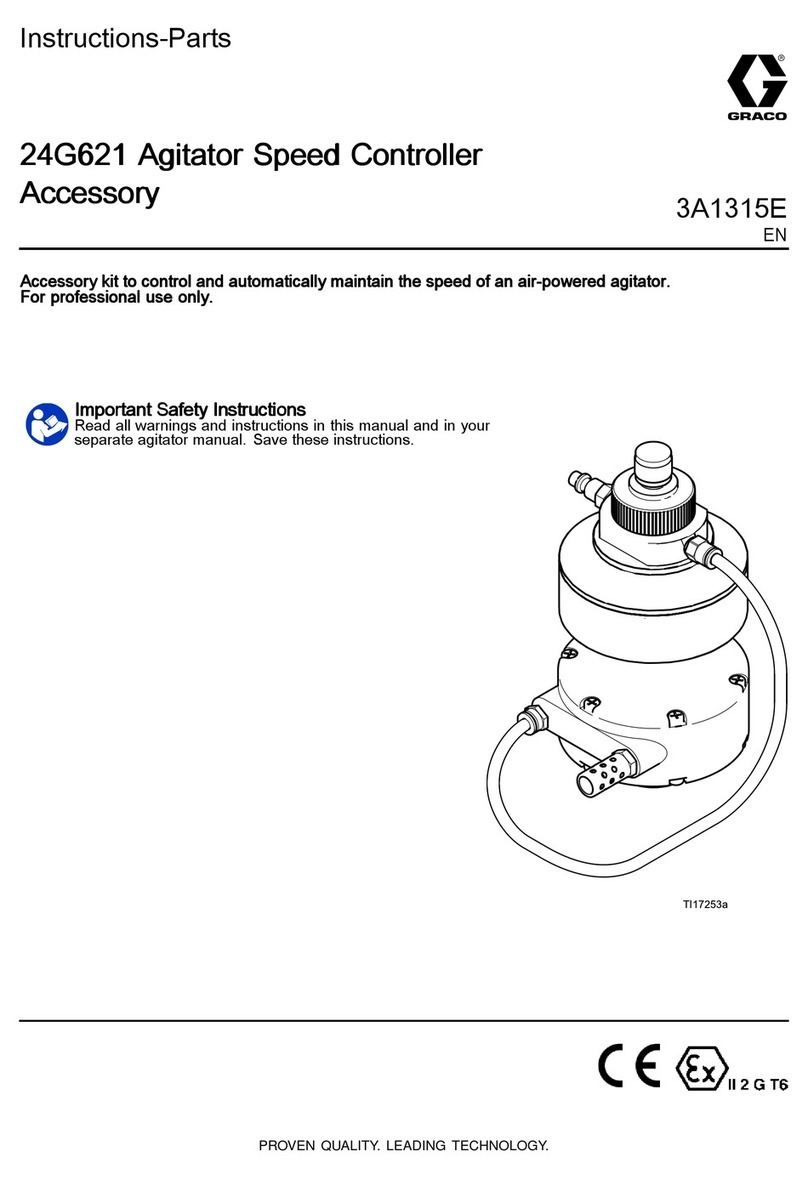 Instructions-Parts

GRACO

24G621 Agitator Speed Controller Accessory

3A1315E
EN

Accessory kit to control and automatically maintain the speed of an air-powered agitator.
For professional use only.

Important Safety Instructions
Read all warnings and instructions in this manual and in your separate agitator manual. Save these instructions.

TI17253a

CE Ex II 2 G T6

PROVEN QUALITY. LEADING TECHNOLOGY.